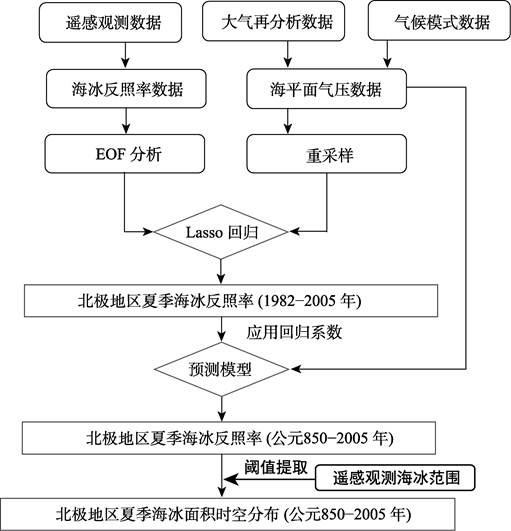 遥感观测数据

大气再分析数据

气候模式数据

海冰反照率数据

海平面气压数据

EOF 分析

重采样

Lasso 回归

北极地区夏季海冰反照率 (1982−2005 年)

应用回归系数

预测模型

北极地区夏季海冰反照率 (公元850−2005 年)

阈值提取

遥感观测海冰范围

北极地区夏季海冰面积时空分布 (公元850−2005 年)